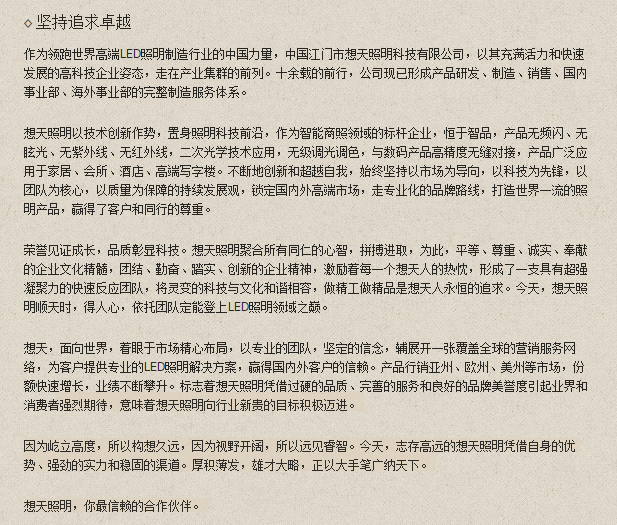 ◇ 坚持追求卓越

作为领跑世界高端LED照明制造行业的中国力量，中国江门市想天照明科技有限公司，以其充满活力和快速发展的高科技企业姿态，走在产业集群的前列。十余载的前行，公司现已形成产品研发、制造、销售、国内事业部、海外事业部的完整制造服务体系。

想天照明以技术创新作势，置身照明科技前沿，作为智能商照领域的标杆企业，恒于智品，产品无频闪、无眩光、无紫外线、无红外线，二次光学技术应用，无级调光调色，与数码产品高精度无缝对接，产品广泛应用于家居、会所、酒店、高端写字楼。不断地创新和超越自我，始终坚持以市场为导向，以科技为先锋，以团队为核心，以质量为保障的持续发展观，锁定国内外高端市场，走专业化的品牌路线，打造世界一流的照明产品，赢得了客户和同行的尊重。

荣誉见证成长，品质彰显科技。想天照明聚合所有同仁的心智，拼搏进取，为此，平等、尊重、诚实、奉献的企业文化精髓，团结、勤奋、踏实、创新的企业精神，激励着每一个想天人的热忱，形成了一支具有超强凝聚力的快速反应团队，将灵变的科技与文化和谐相容，做精工做精品是想天人永恒的追求。今天，想天照明顺天时，得人心，依托团队定能登上LED照明领域之巅。

想天，面向世界，着眼于市场精心布局，以专业的团队，坚定的信念，铺展开一张覆盖全球的营销服务网络，为客户提供专业的LED照明解决方案，赢得国内外客户的信赖。产品行销亚州、欧州、美州等市场，份额快速增长，业绩不断攀升。标志着想天照明凭借过硬的品质、完善的服务和良好的品牌美誉度引起业界和消费者强烈期待，意味着想天照明向行业新贵的目标积极迈进。

因为屹立高度，所以构想久远，因为视野开阔，所以远见睿智。今天，志存高远的想天照明凭借自身的优势、强劲的实力和稳固的渠道。厚积薄发，雄才大略，正以大手笔广纳天下。

想天照明，你最信赖的合作伙伴。